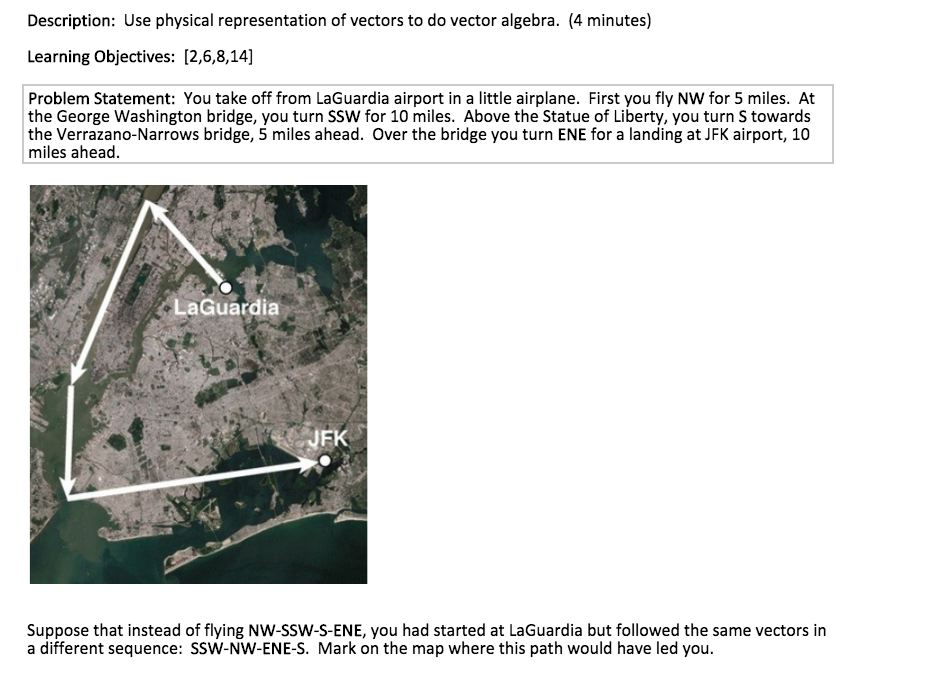 Description: Use physical representation of vectors to do vector algebra. (4 minutes)

Learning Objectives: [2,6,8,14]

Problem Statement: You take off from LaGuardia airport in a little airplane. First you fly NW for 5 miles. At the George Washington bridge, you turn SSW for 10 miles. Above the Statue of Liberty, you turn S towards the Verrazano-Narrows bridge, 5 miles ahead. Over the bridge you turn ENE for a landing at JFK airport, 10 miles ahead.

LaGuardia

JFK

Suppose that instead of flying NW-SSW-S-ENE, you had started at LaGuardia but followed the same vectors in a different sequence: SSW-NW-ENE-S. Mark on the map where this path would have led you.